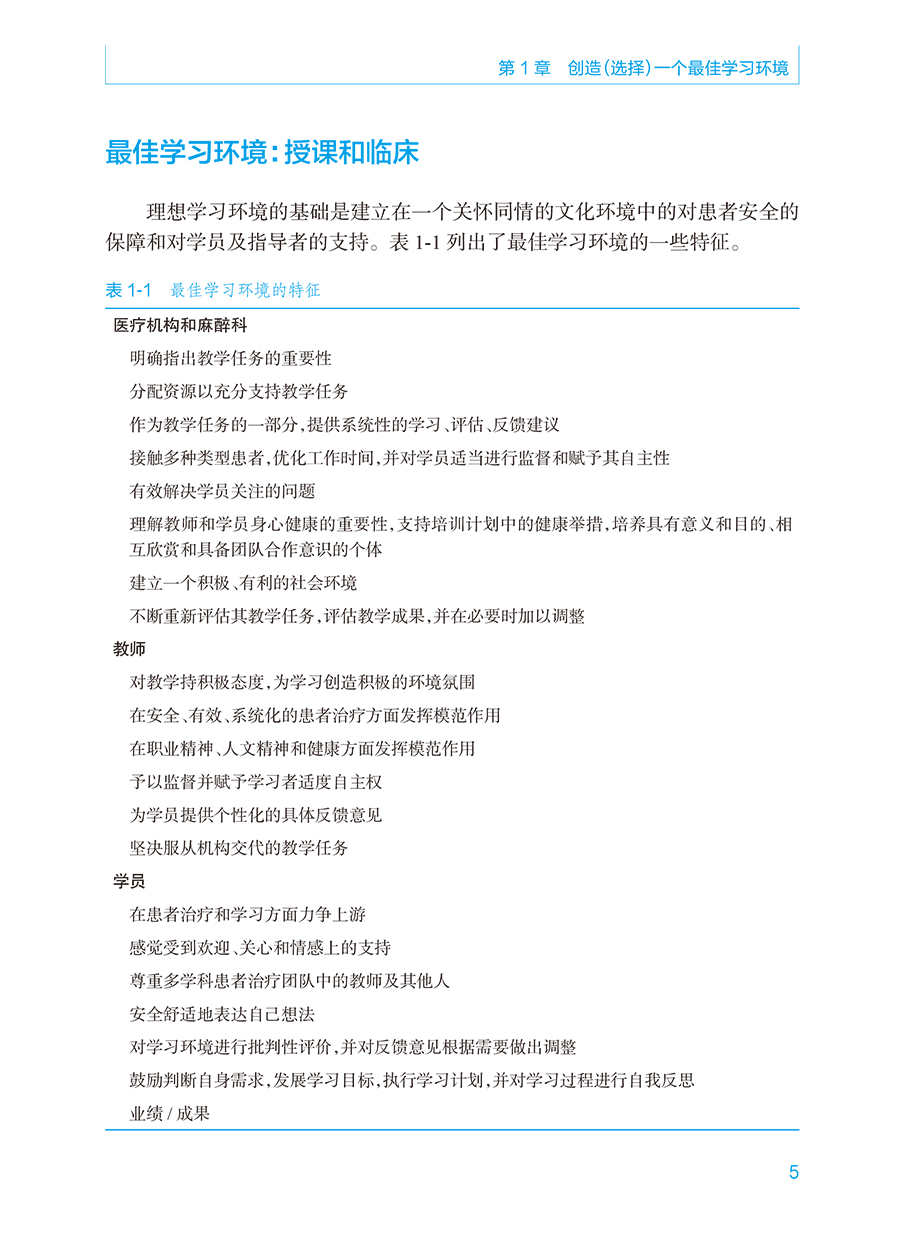 第 1 章　创造(选择)一个最佳学习环境

最佳学习环境:授课和临床

理想学习环境的基础是建立在一个关怀同情的文化环境中的对患者安全的保障和对学员及指导者的支持。表 1-1 列出了最佳学习环境的一些特征。

表 1-1　最佳学习环境的特征

医疗机构和麻醉科

明确指出教学任务的重要性

分配资源以充分支持教学任务

作为教学任务的一部分,提供系统性的学习、评估、反馈建议

接触多种类型患者,优化工作时间,并对学员适当进行监督和赋予其自主性

有效解决学员关注的问题

理解教师和学员身心健康的重要性,支持培训计划中的健康举措,培养具有意义和目的、相互欣赏和具备团队合作意识的个体

建立一个积极、有利的社会环境

不断重新评估其教学任务,评估教学成果,并在必要时加以调整

教师

对教学持积极态度,为学习创造积极的环境氛围

在安全、有效、系统化的患者治疗方面发挥模范作用

在职业精神、人文精神和健康方面发挥模范作用

予以监督并赋予学习者适度自主权

为学员提供个性化的具体反馈意见

坚决服从机构交代的教学任务

学员

在患者治疗和学习方面力争上游

感觉受到欢迎、关心和情感上的支持

尊重多学科患者治疗团队中的教师及其他人

安全舒适地表达自己想法

对学习环境进行批判性评价,并对反馈意见根据需要做出调整

鼓励判断自身需求,发展学习目标,执行学习计划,并对学习过程进行自我反思

业绩 / 成果

5